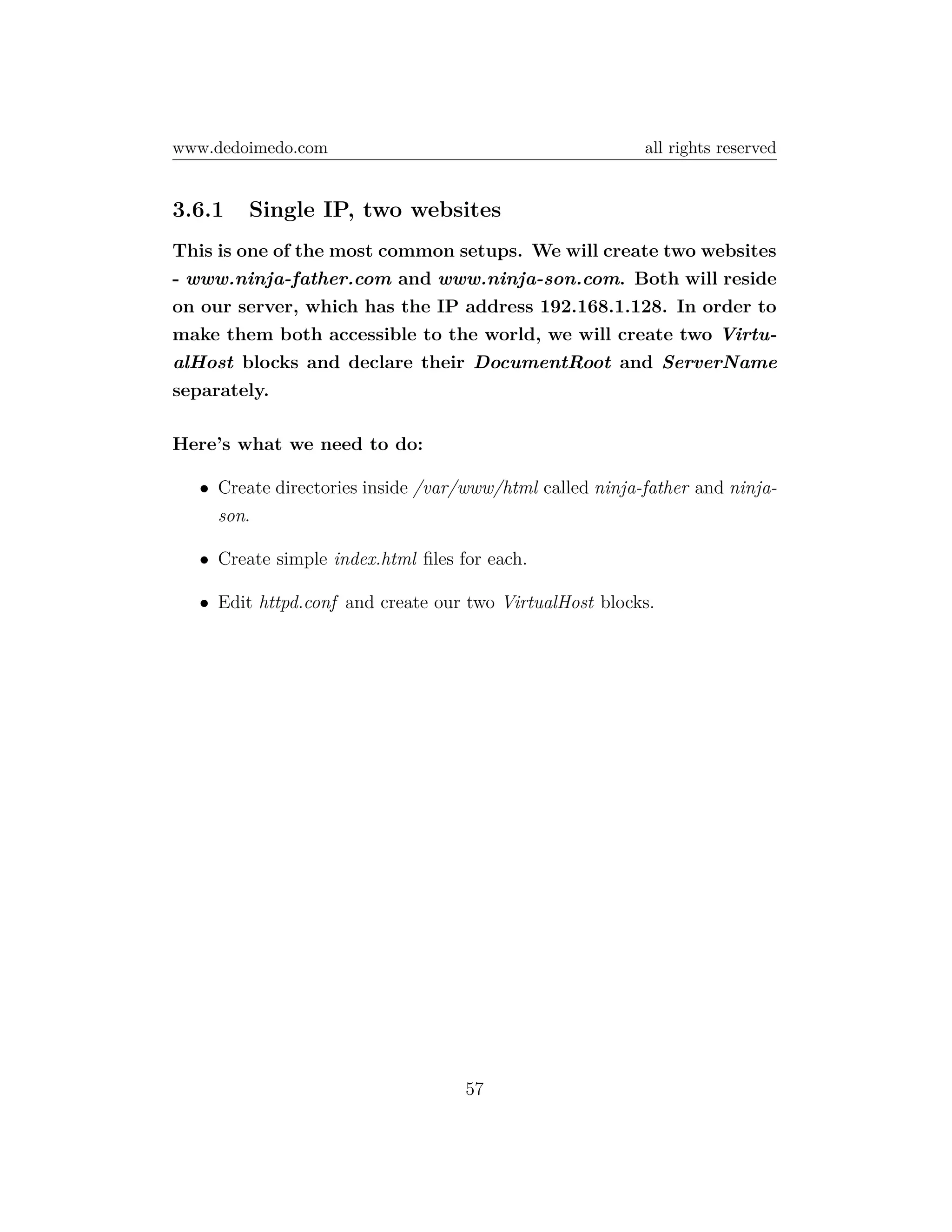 www.dedoimedo.com all rights reserved

3.6.1 Single IP, two websites

This is one of the most common setups. We will create two websites - www.ninja-father.com and www.ninja-son.com. Both will reside on our server, which has the IP address 192.168.1.128. In order to make them both accessible to the world, we will create two VirtualHost blocks and declare their DocumentRoot and ServerName separately.

Here's what we need to do:

• Create directories inside /var/www/html called ninja-father and ninja-son.

• Create simple index.html files for each.

• Edit httpd.conf and create our two VirtualHost blocks.

57